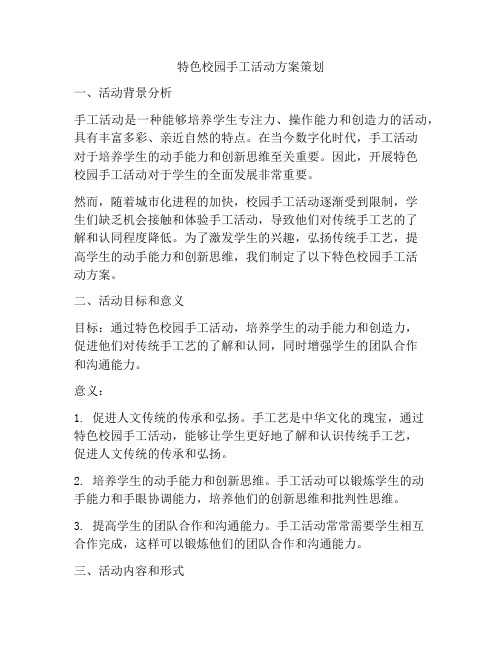 特色校园手工活动方案策划

一、活动背景分析

手工活动是一种能够培养学生专注力、操作能力和创造力的活动，具有丰富多彩、亲近自然的特点。在当今数字化时代，手工活动对于培养学生的动手能力和创新思维至关重要。因此，开展特色校园手工活动对于学生的全面发展非常重要。

然而，随着城市化进程的加快，校园手工活动逐渐受到限制，学生们缺乏机会接触和体验手工活动，导致他们对传统手工艺的了解和认同程度降低。为了激发学生的兴趣，弘扬传统手工艺，提高学生的动手能力和创新思维，我们制定了以下特色校园手工活动方案。

二、活动目标和意义

目标：通过特色校园手工活动，培养学生的动手能力和创造力，促进他们对传统手工艺的了解和认同，同时增强学生的团队合作和沟通能力。

意义：

1. 促进人文传统的传承和弘扬。手工艺是中华文化的瑰宝，通过特色校园手工活动，能够让学生更好地了解和认识传统手工艺，促进人文传统的传承和弘扬。

2. 培养学生的动手能力和创新思维。手工活动可以锻炼学生的动手能力和手眼协调能力，培养他们的创新思维和批判性思维。

3. 提高学生的团队合作和沟通能力。手工活动常常需要学生相互合作完成，这样可以锻炼他们的团队合作和沟通能力。

三、活动内容和形式